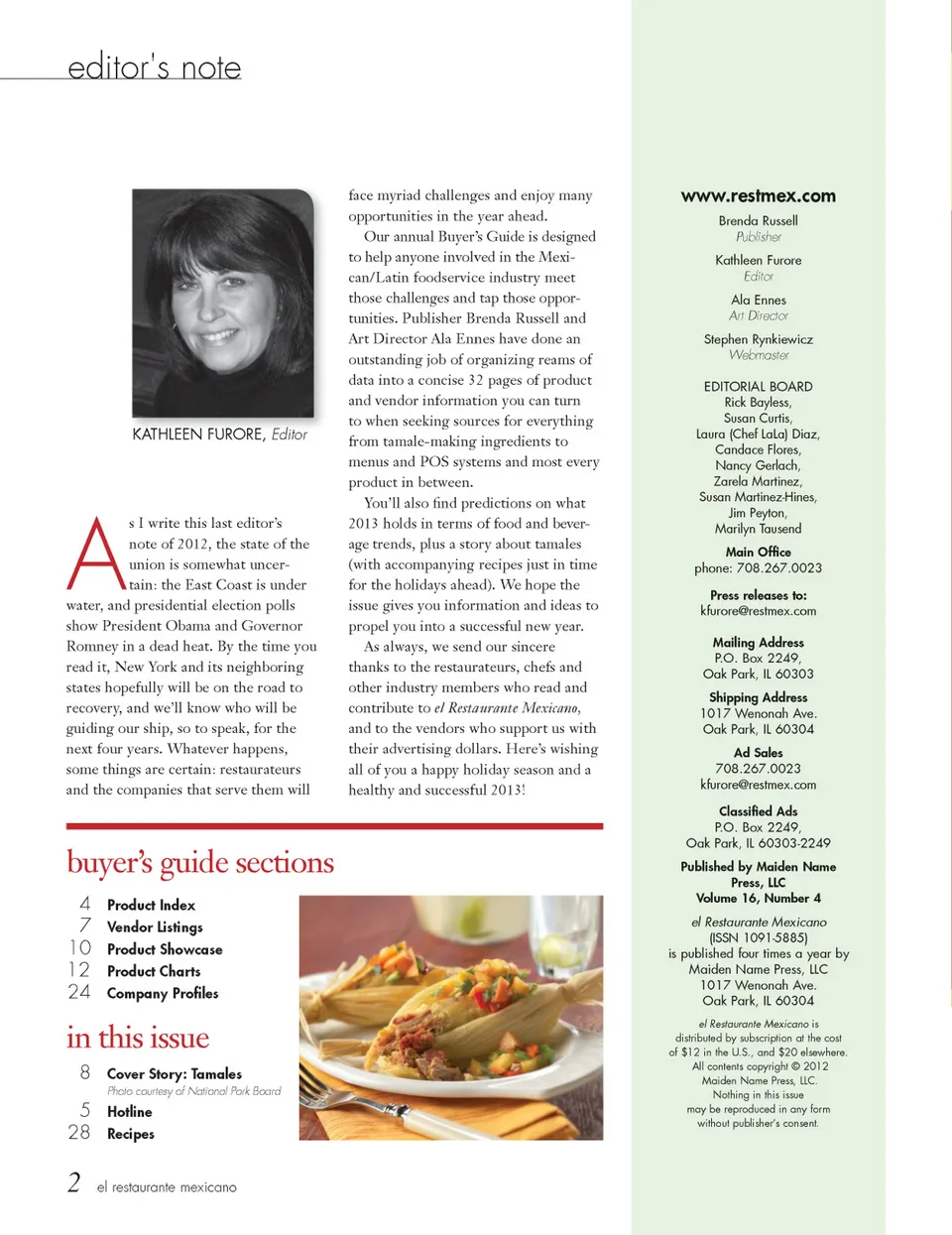 editor's note

KATHLEEN FURORE, Editor

As I write this last editor's note of 2012, the state of the union is somewhat uncertain: the East Coast is under water, and presidential election polls show President Obama and Governor Romney in a dead heat. By the time you read it, New York and its neighboring states hopefully will be on the road to recovery, and we'll know who will be guiding our ship, so to speak, for the next four years. Whatever happens, some things are certain: restaurateurs and the companies that serve them will face myriad challenges and enjoy many opportunities in the year ahead.

Our annual Buyer's Guide is designed to help anyone involved in the Mexican/Latin foodservice industry meet those challenges and tap those opportunities. Publisher Brenda Russell and Art Director Ala Ennes have done an outstanding job of organizing reams of data into a concise 32 pages of product and vendor information you can turn to when seeking sources for everything from tamale-making ingredients to menus and POS systems and most every product in between.

You'll also find predictions on what 2013 holds in terms of food and beverage trends, plus a story about tamales (with accompanying recipes just in time for the holidays ahead). We hope the issue gives you information and ideas to propel you into a successful new year.

As always, we send our sincere thanks to the restaurateurs, chefs and other industry members who read and contribute to el Restaurante Mexicano, and to the vendors who support us with their advertising dollars. Here's wishing all of you a happy holiday season and a healthy and successful 2013!

buyer's guide sections

4 Product Index
7 Vendor Listings
10 Product Showcase
12 Product Charts
24 Company Profiles

in this issue

8 Cover Story: Tamales
Photo courtesy of National Pork Board
5 Hotline
28 Recipes

2 el restaurante mexicano

www.restmex.com

Brenda Russell
Publisher

Kathleen Furore
Editor

Ala Ennes
Art Director

Stephen Rynkiewicz
Webmaster

EDITORIAL BOARD
Rick Bayless,
Susan Curtis,
Laura (Chef LaLa) Diaz,
Candace Flores,
Nancy Gerlach,
Zarela Martinez,
Susan Martinez-Hines,
Jim Peyton,
Marilyn Tausend

Main Office
phone: 708.267.0023

Press releases to:
kfurore@restmex.com

Mailing Address
P.O. Box 2249,
Oak Park, IL 60303

Shipping Address
1017 Wenonah Ave.
Oak Park, IL 60304

Ad Sales
708.267.0023
kfurore@restmex.com

Classified Ads
P.O. Box 2249,
Oak Park, IL 60303-2249

Published by Maiden Name Press, LLC
Volume 16, Number 4

el Restaurante Mexicano
(ISSN 1091-5885)
is published four times a year by
Maiden Name Press, LLC
1017 Wenonah Ave.
Oak Park, IL 60304

el Restaurante Mexicano is distributed by subscription at the cost of $12 in the U.S., and $20 elsewhere.
All contents copyright © 2012
Maiden Name Press, LLC.
Nothing in this issue may be reproduced in any form without publisher's consent.